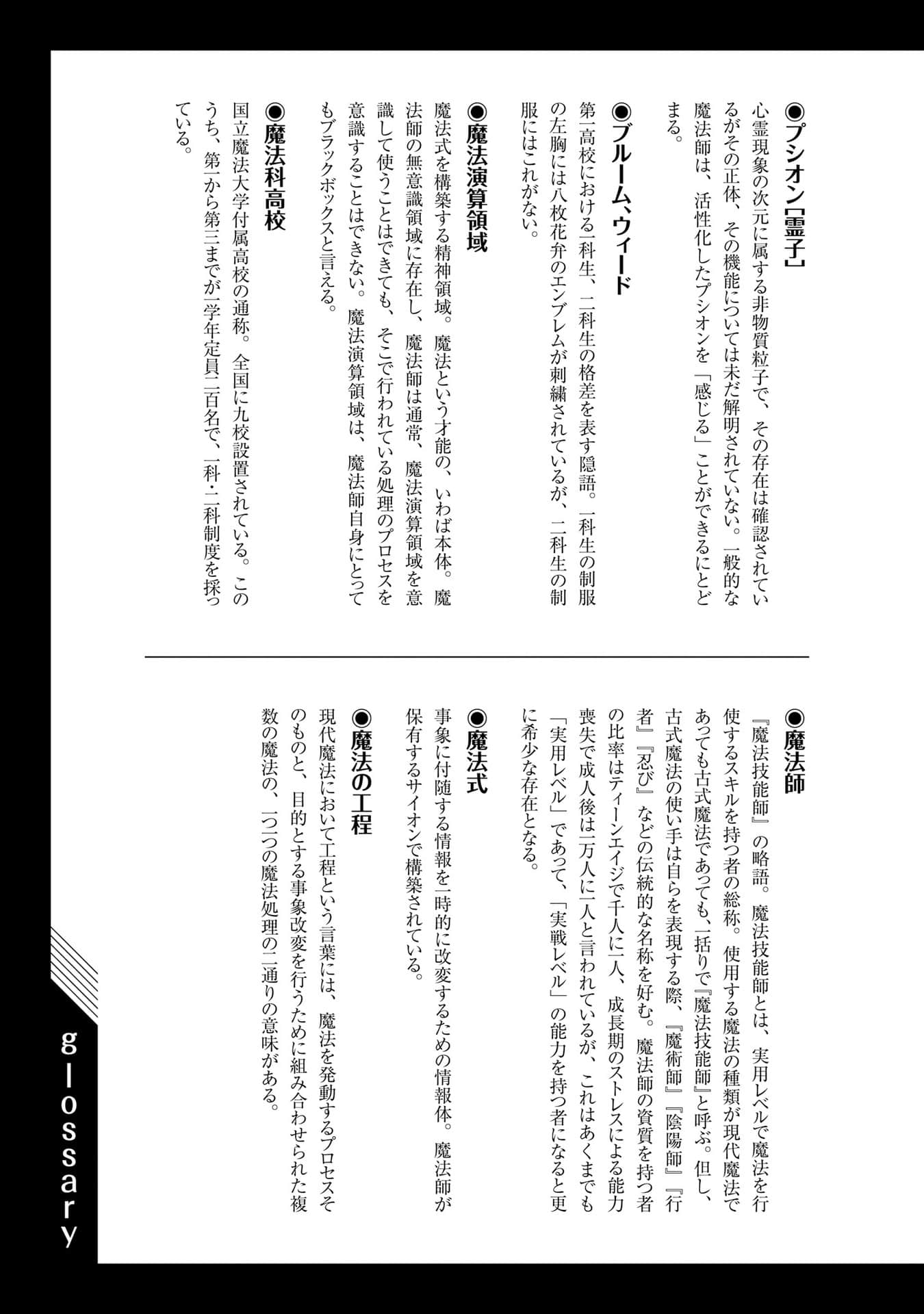 ◉プシオン［霊子］
心霊現象の次元に属する非物質粒子で、その存在は確認されているがその正体、その機能については未だ解明されていない。一般的な魔法師は、活性化したプシオンを「感じる」ことができるにとどまる。

◉ブルーム、ウィード
第一高校における一科生、二科生の格差を表す隠語。一科生の制服の左胸には八枚花弁のエンブレムが刺繍されているが、二科生の制服にはこれがない。

◉魔法演算領域
魔法式を構築する精神領域。魔法という才能の、いわば本体。魔法師の無意識領域に存在し、魔法師は通常、魔法演算領域を意識して使うことはできても、そこで行われている処理のプロセスを意識することはできない。魔法演算領域は、魔法師自身にとってもブラックボックスと言える。

◉魔法科高校
国立魔法大学付属高校の通称。全国に九校設置されている。このうち、第一から第三までが一学年定員二百名で、一科・二科制度を採っている。

◉魔法師
『魔法技能師』の略語。魔法技能師とは、実用レベルで魔法を行使するスキルを持つ者の総称。使用する魔法の種類が現代魔法であっても古式魔法であっても、一括りで『魔法技能師』と呼ぶ。但し、古式魔法の使い手は自らを表現する際、『魔術師』『陰陽師』『行者』『忍び』などの伝統的な名称を好む。魔法師の資質を持つ者の比率はティーンエイジで千人に一人、成長期のストレスによる能力喪失で成人後は一万人に一人と言われているが、これはあくまでも「実用レベル」であって、「実戦レベル」の能力を持つ者になると更に希少な存在となる。

◉魔法式
事象に付随する情報を一時的に改変するための情報体。魔法師が保有するサイオンで構築されている。

◉魔法の工程
現代魔法において工程という言葉には、魔法を発動するプロセスそのものと、目的とする事象改変を行うために組み合わせられた複数の魔法の、一つ一つの魔法処理の二通りの意味がある。

glossary